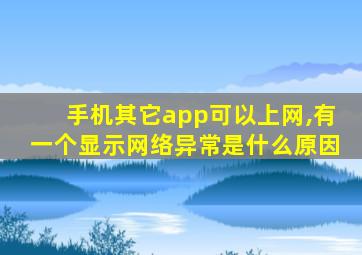 手机其它app可以上网,有一个显示网络异常是什么原因